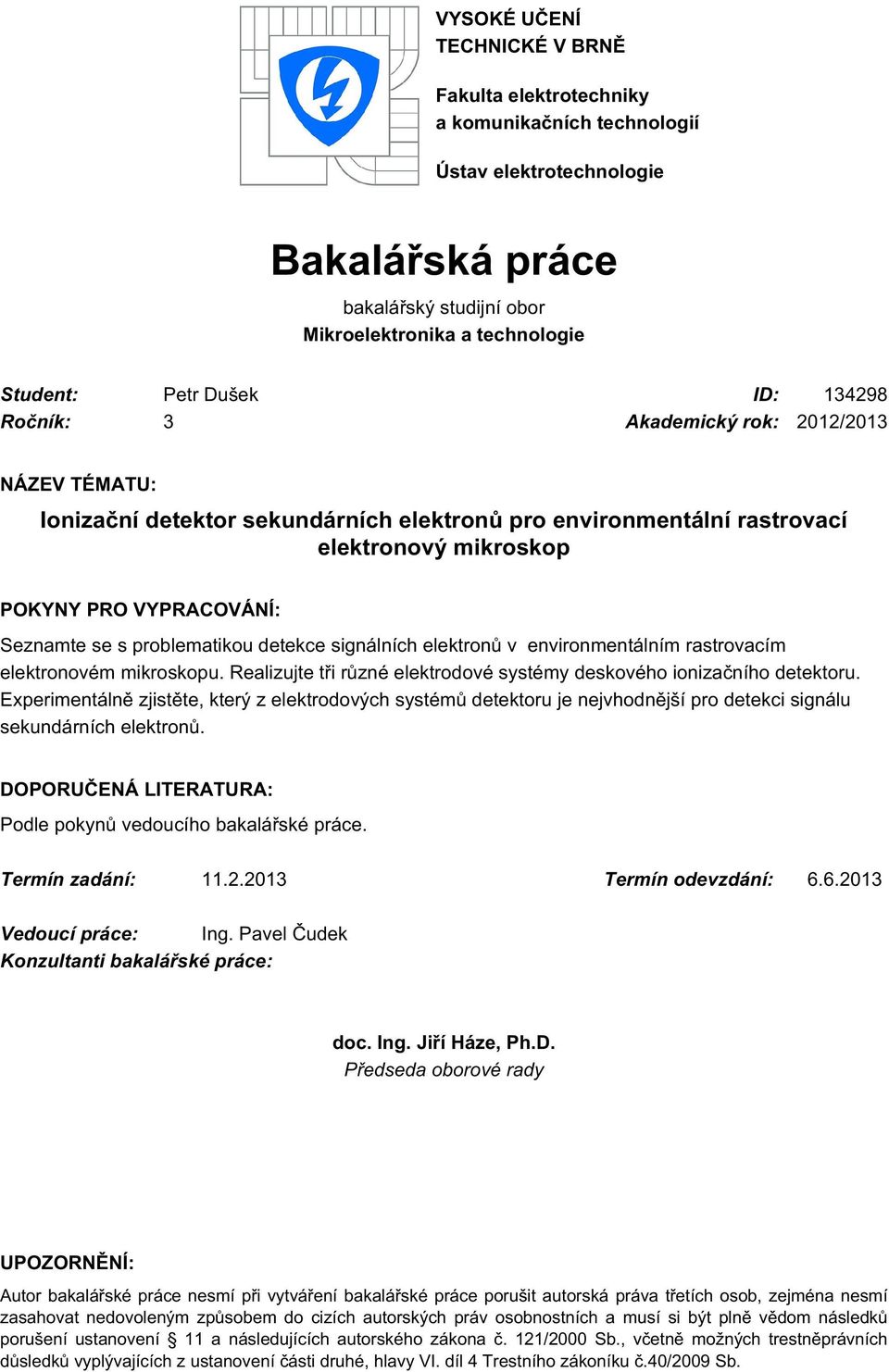 VYSOKÉ UČENÍ TECHNICKÉ V BRNĚ

Fakulta elektrotechniky a komunikačních technologií

Ústav elektrotechnologie

Bakalářská práce

bakalářský studijní obor
Mikroelektronika a technologie

Student: Petr Dušek ID: 134298
Ročník: 3 Akademický rok: 2012/2013

NÁZEV TÉMATU:

Ionizační detektor sekundárních elektronů pro environmentální rastrovací elektronový mikroskop

POKYNY PRO VYPRACOVÁNÍ:

Seznamte se s problematikou detekce signálních elektronů v environmentálním rastrovacím elektronovém mikroskopu. Realizujte tři různé elektrodové systémy deskového ionizačního detektoru. Experimentálně zjistěte, který z elektrodových systémů detektoru je nejvhodnější pro detekci signálu sekundárních elektronů.

DOPORUČENÁ LITERATURA:

Podle pokynů vedoucího bakalářské práce.

Termín zadání: 11.2.2013 Termín odevzdání: 6.6.2013

Vedoucí práce: Ing. Pavel Čudek
Konzultanti bakalářské práce:

doc. Ing. Jiří Háze, Ph.D.
Předseda oborové rady

UPOZORNĚNÍ:

Autor bakalářské práce nesmí při vytváření bakalářské práce porušit autorská práva třetích osob, zejména nesmí zasahovat nedovoleným způsobem do cizích autorských práv osobnostních a musí si být plně vědom následků porušení ustanovení § 11 a následujících autorského zákona č. 121/2000 Sb., včetně možných trestněprávních důsledků vyplývajících z ustanovení části druhé, hlavy VI. díl 4 Trestního zákoníku č.40/2009 Sb.